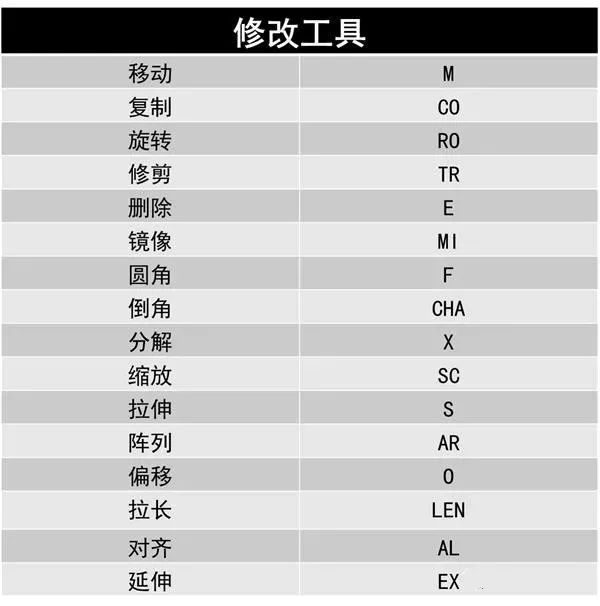 | 修改工具 | |
|---|---|
| 移动 | M |
| 复制 | CO |
| 旋转 | RO |
| 修剪 | TR |
| 删除 | E |
| 镜像 | MI |
| 圆角 | F |
| 倒角 | CHA |
| 分解 | X |
| 缩放 | SC |
| 拉伸 | S |
| 阵列 | AR |
| 偏移 | O |
| 拉长 | LEN |
| 对齐 | AL |
| 延伸 | EX |